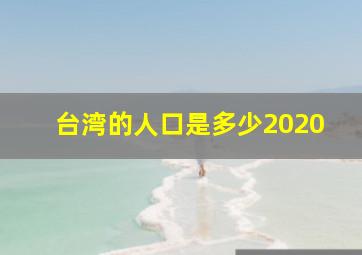 台湾的人口是多少2020